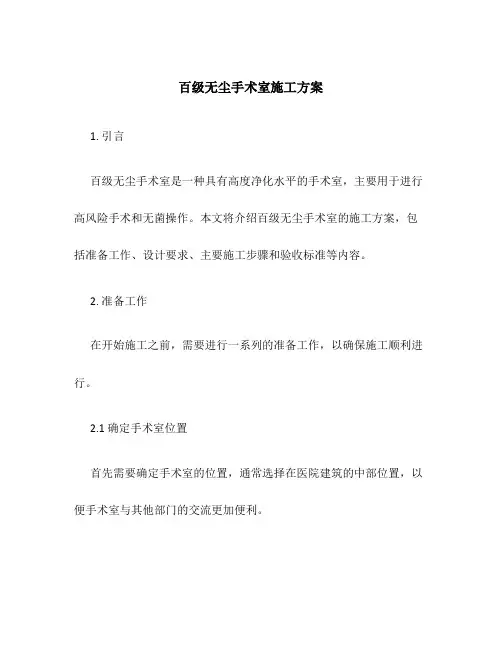 百级无尘手术室施工方案

1. 引言

百级无尘手术室是一种具有高度净化水平的手术室，主要用于进行高风险手术和无菌操作。本文将介绍百级无尘手术室的施工方案，包括准备工作、设计要求、主要施工步骤和验收标准等内容。

2. 准备工作

在开始施工之前，需要进行一系列的准备工作，以确保施工顺利进行。

2.1 确定手术室位置

首先需要确定手术室的位置，通常选择在医院建筑的中部位置，以便手术室与其他部门的交流更加便利。